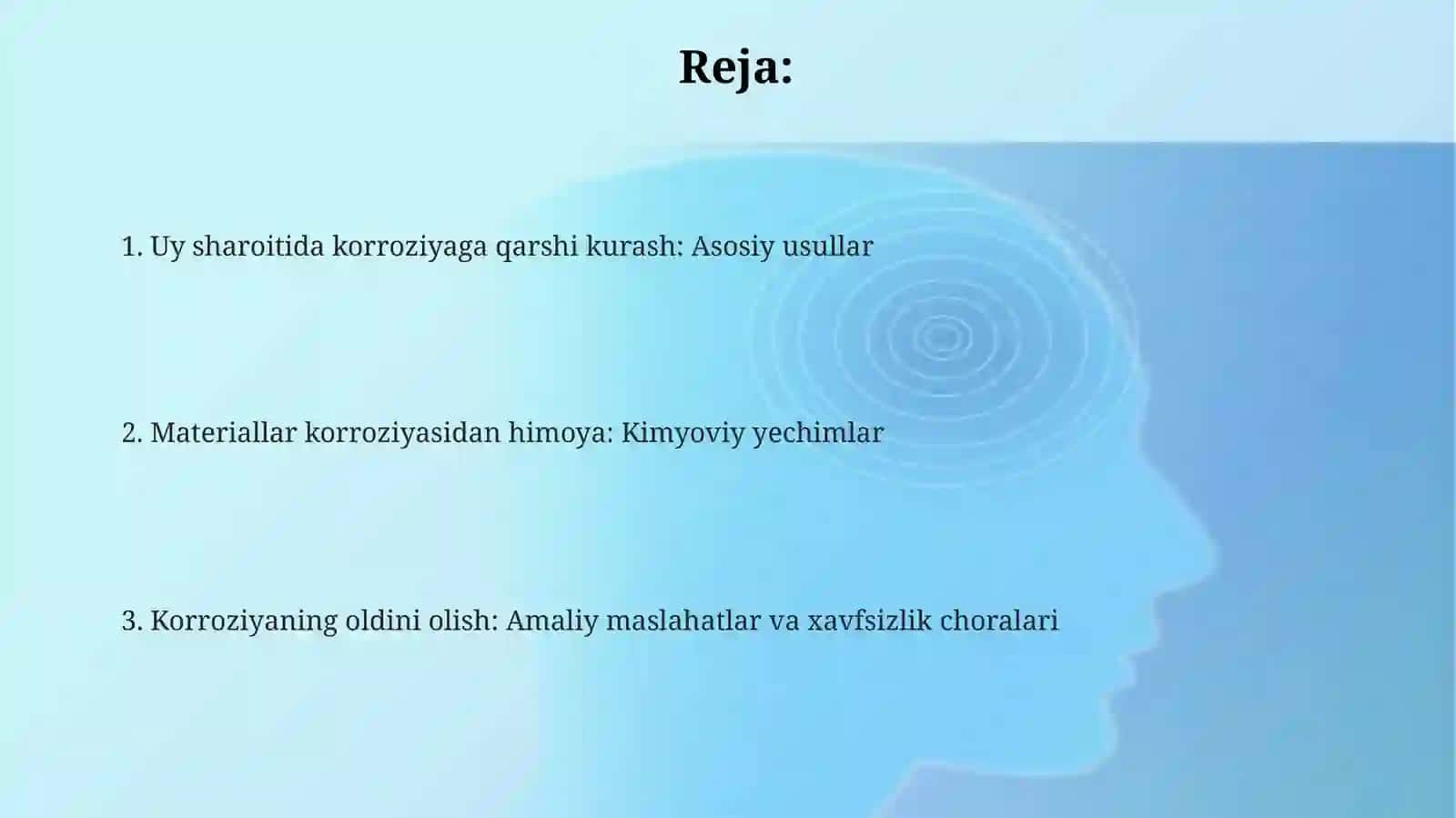 Reja:

1. Uy sharoitida korroziyaga qarshi kurash: Asosiy usullar

2. Materiallar korroziyasidan himoya: Kimyoviy yechimlar

3. Korroziyaning oldini olish: Amaliy maslahatlar va xavfsizlik choralari